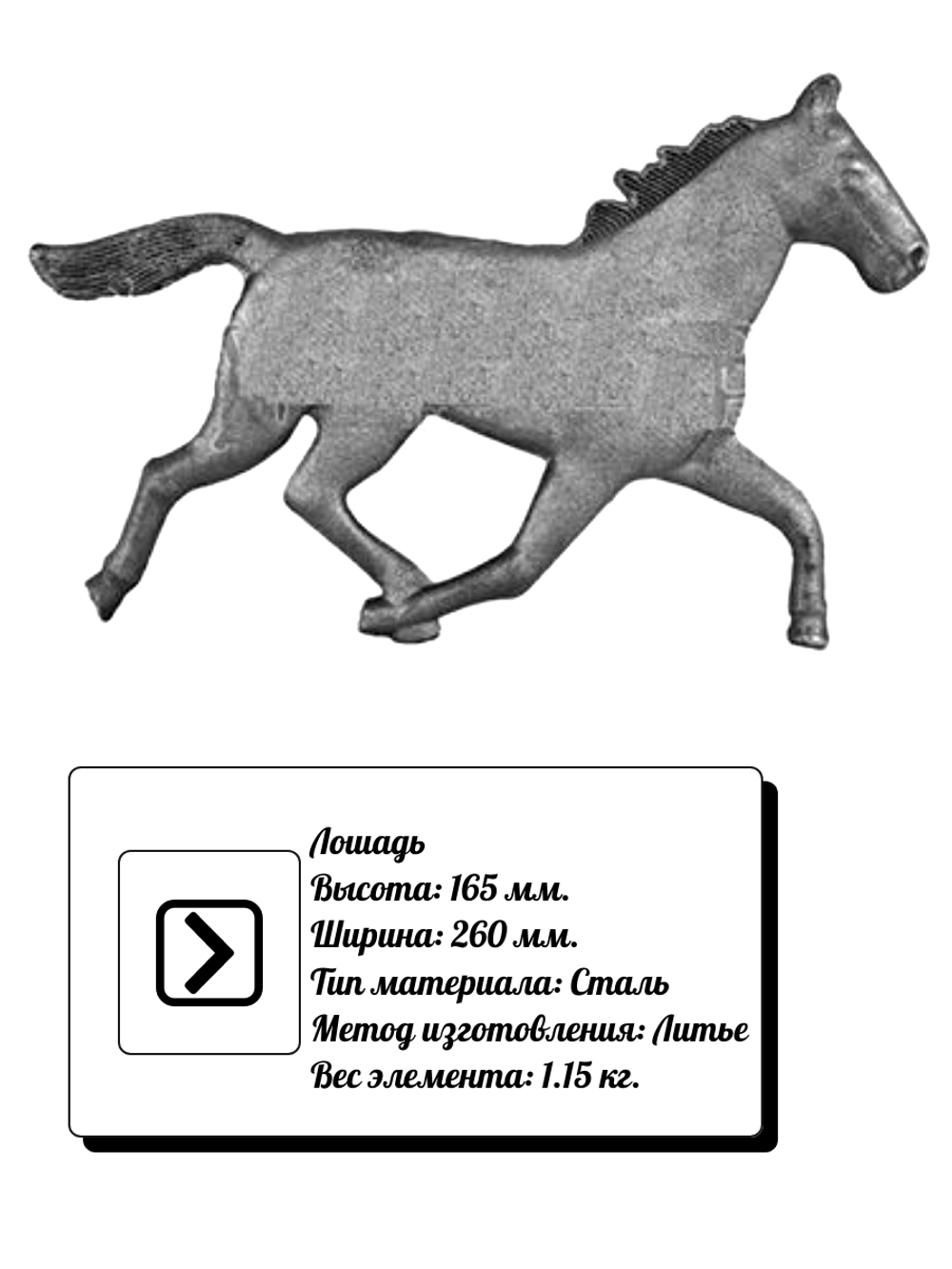 Лошадь
Высота: 165 мм.
Ширина: 260 мм.
Тип материала: Сталь
Метод изготовления: Литье
Вес элемента: 1.15 кг.